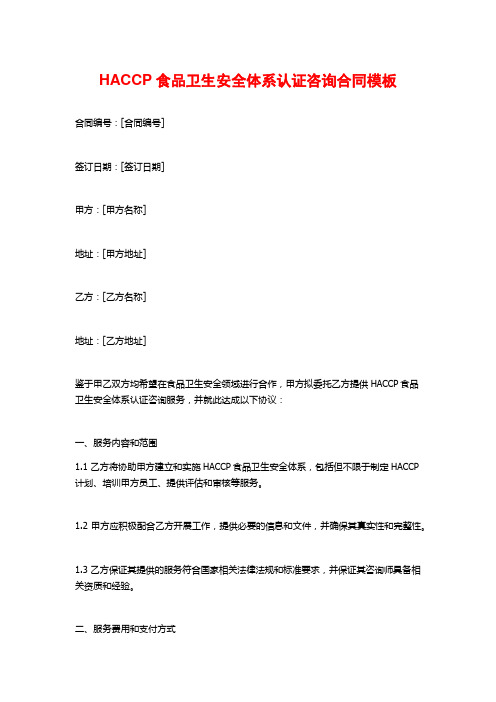 HACCP 食品卫生安全体系认证咨询合同模板

合同编号：[合同编号]

签订日期：[签订日期]

甲方：[甲方名称]

地址：[甲方地址]

乙方：[乙方名称]

地址：[乙方地址]

鉴于甲乙双方均希望在食品卫生安全领域进行合作，甲方拟委托乙方提供 HACCP 食品卫生安全体系认证咨询服务，并就此达成以下协议：

一、服务内容和范围

1.1 乙方将协助甲方建立和实施 HACCP 食品卫生安全体系，包括但不限于制定 HACCP 计划、培训甲方员工、提供评估和审核等服务。

1.2 甲方应积极配合乙方开展工作，提供必要的信息和文件，并确保其真实性和完整性。

1.3 乙方保证其提供的服务符合国家相关法律法规和标准要求，并保证其咨询师具备相关资质和经验。

二、服务费用和支付方式